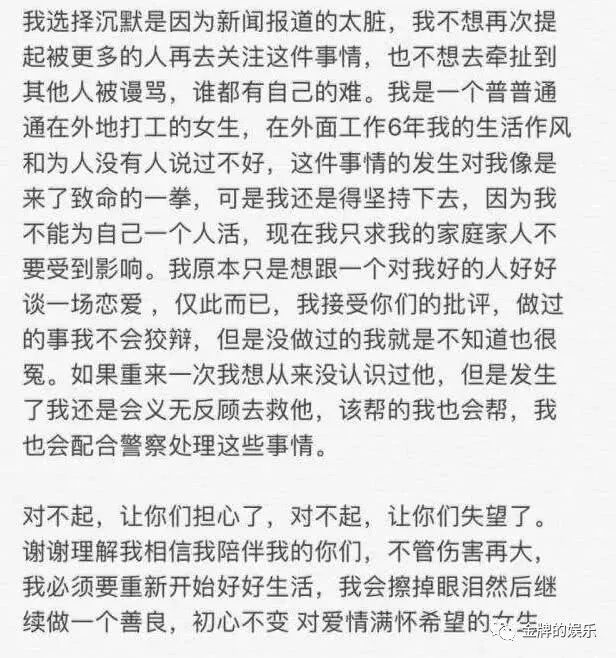 我选择沉默是因为新闻报道的太脏，我不想再次提起被更多的人再去关注这件事情，也不想去牵扯到其他人被谩骂，谁都有自己的难。我是一个普普通通在外地打工的女生，在外面工作6年我的生活作风和为人没有人说过不好，这件事情的发生对我像是来了致命的一拳，可是我还是得坚持下去，因为我不能为自己一个人活，现在我只求我的家庭家人不要受到影响。我原本只是想跟一个对我好的人好好谈一场恋爱，仅此而已，我接受你们的批评，做过的事我不会狡辩，但是没做过的我就是不知道也很冤。如果重来一次我想从来没认识过他，但是发生了我还是会义无反顾去救他，该帮的我也会帮，我也会配合警察处理这些事情。

对不起，让你们担心了，对不起，让你们失望了。谢谢理解我相信我陪伴我的你们，不管伤害再大，我必须要重新开始好好生活，我会擦掉眼泪然后继续做一个善良，初心不变 对爱情满怀希望的女生

金牌的娱乐